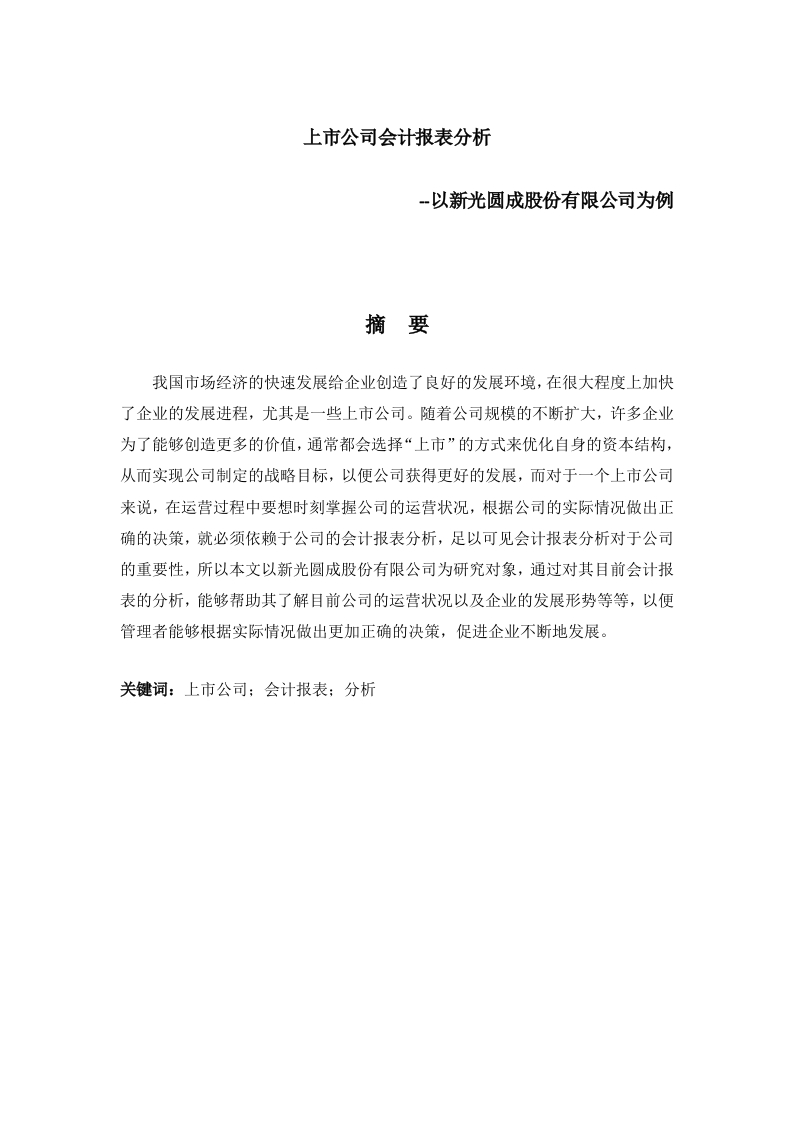 上市公司会计报表分析

--以新光圆成股份有限公司为例

摘　要

我国市场经济的快速发展给企业创造了良好的发展环境，在很大程度上加快了企业的发展进程，尤其是一些上市公司。随着公司规模的不断扩大，许多企业为了能够创造更多的价值，通常都会选择“上市”的方式来优化自身的资本结构，从而实现公司制定的战略目标，以便公司获得更好的发展，而对于一个上市公司来说，在运营过程中要想时刻掌握公司的运营状况，根据公司的实际情况做出正确的决策，就必须依赖于公司的会计报表分析，足以可见会计报表分析对于公司的重要性，所以本文以新光圆成股份有限公司为研究对象，通过对其目前会计报表的分析，能够帮助其了解目前公司的运营状况以及企业的发展形势等等，以便管理者能够根据实际情况做出更加正确的决策，促进企业不断地发展。

关键词：上市公司；会计报表；分析